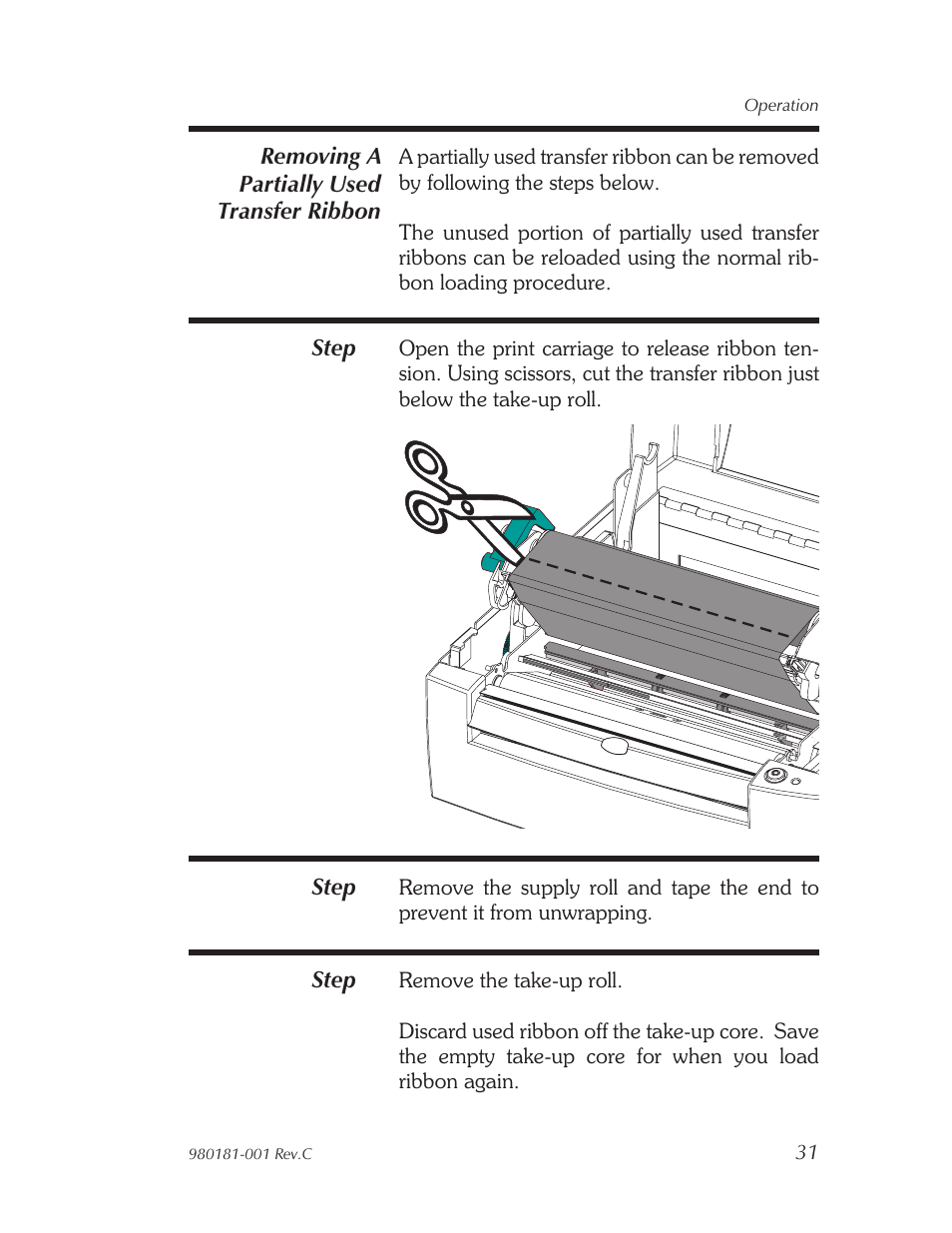 Operation

Removing A Partially Used Transfer Ribbon

A partially used transfer ribbon can be removed by following the steps below.

The unused portion of partially used transfer ribbons can be reloaded using the normal ribbon loading procedure.

Step

Open the print carriage to release ribbon tension. Using scissors, cut the transfer ribbon just below the take-up roll.

Step

Remove the supply roll and tape the end to prevent it from unwrapping.

Step

Remove the take-up roll.

Discard used ribbon off the take-up core. Save the empty take-up core for when you load ribbon again.

980181-001 Rev.C

31